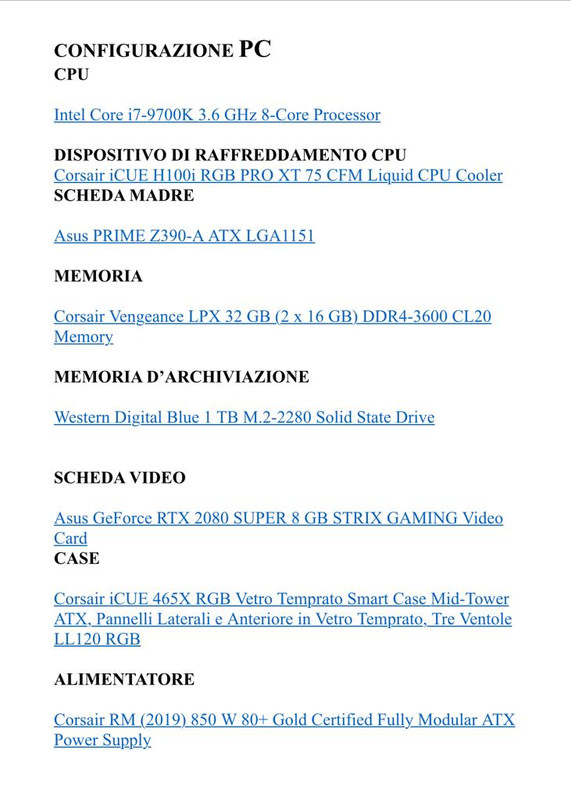 CONFIGURAZIONE PC
CPU

Intel Core i7-9700K 3.6 GHz 8-Core Processor

DISPOSITIVO DI RAFFREDDAMENTO CPU
Corsair iCUE H100i RGB PRO XT 75 CFM Liquid CPU Cooler
SCHEDA MADRE

Asus PRIME Z390-A ATX LGA1151

MEMORIA

Corsair Vengeance LPX 32 GB (2 x 16 GB) DDR4-3600 CL20 Memory

MEMORIA D'ARCHIVIAZIONE

Western Digital Blue 1 TB M.2-2280 Solid State Drive

SCHEDA VIDEO

Asus GeForce RTX 2080 SUPER 8 GB STRIX GAMING Video Card
CASE

Corsair iCUE 465X RGB Vetro Temprato Smart Case Mid-Tower ATX, Pannelli Laterali e Anteriore in Vetro Temprato, Tre Ventole LL120 RGB

ALIMENTATORE

Corsair RM (2019) 850 W 80+ Gold Certified Fully Modular ATX Power Supply